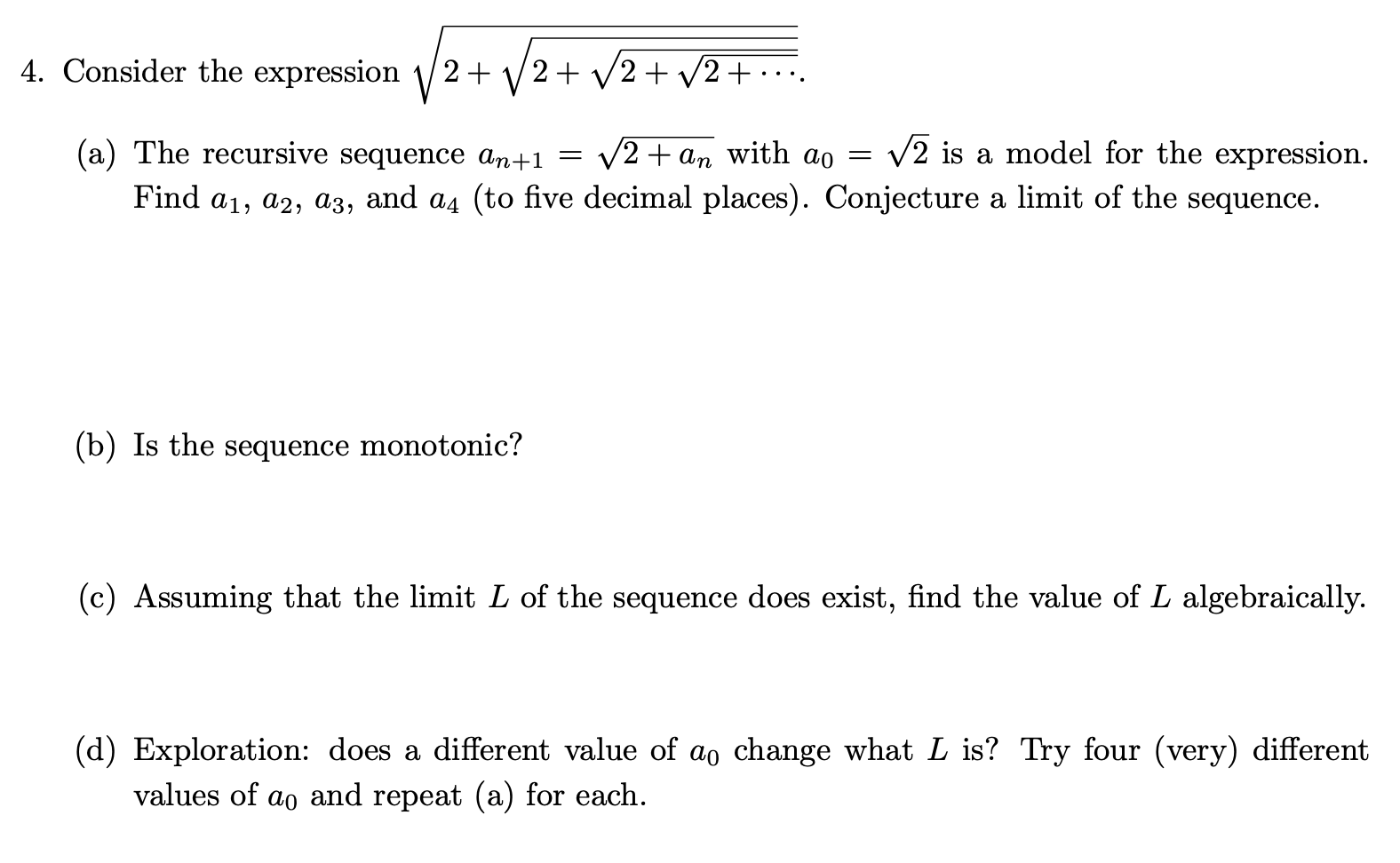 4. Consider the expression $\sqrt{2+\sqrt{2+\sqrt{2+\sqrt{2+\cdots}}}}$.

(a) The recursive sequence $a_{n+1} = \sqrt{2+a_n}$ with $a_0 = \sqrt{2}$ is a model for the expression. Find $a_1$, $a_2$, $a_3$, and $a_4$ (to five decimal places). Conjecture a limit of the sequence.

(b) Is the sequence monotonic?

(c) Assuming that the limit $L$ of the sequence does exist, find the value of $L$ algebraically.

(d) Exploration: does a different value of $a_0$ change what $L$ is? Try four (very) different values of $a_0$ and repeat (a) for each.